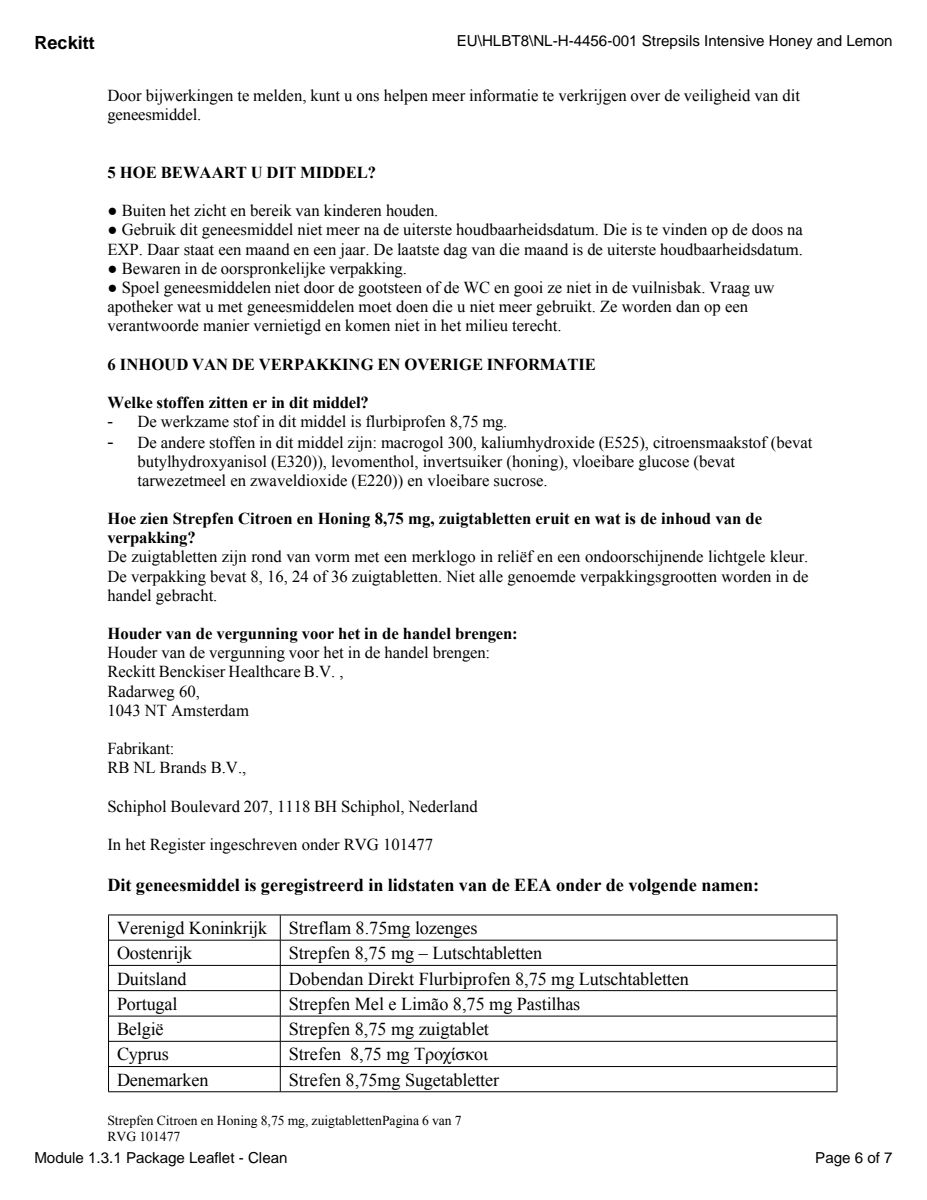 Reckitt

EU\HLBT8\NL-H-4456-001 Strepsils Intensive Honey and Lemon

Door bijwerkingen te melden, kunt u ons helpen meer informatie te verkrijgen over de veiligheid van dit geneesmiddel.

5 HOE BEWAART U DIT MIDDEL?

● Buiten het zicht en bereik van kinderen houden.
● Gebruik dit geneesmiddel niet meer na de uiterste houdbaarheidsdatum. Die is te vinden op de doos na EXP. Daar staat een maand en een jaar. De laatste dag van die maand is de uiterste houdbaarheidsdatum.
● Bewaren in de oorspronkelijke verpakking.
● Spoel geneesmiddelen niet door de gootsteen of de WC en gooi ze niet in de vuilnisbak. Vraag uw apotheker wat u met geneesmiddelen moet doen die u niet meer gebruikt. Ze worden dan op een verantwoorde manier vernietigd en komen niet in het milieu terecht.

6 INHOUD VAN DE VERPAKKING EN OVERIGE INFORMATIE

Welke stoffen zitten er in dit middel?
- De werkzame stof in dit middel is flurbiprofen 8,75 mg.
- De andere stoffen in dit middel zijn: macrogol 300, kaliumhydroxide (E525), citroensmaakstof (bevat butylhydroxyanisol (E320)), levomenthol, invertsuiker (honing), vloeibare glucose (bevat tarwezetmeel en zwaveldioxide (E220)) en vloeibare sucrose.

Hoe zien Strepfen Citroen en Honing 8,75 mg, zuigtabletten eruit en wat is de inhoud van de verpakking?
De zuigtabletten zijn rond van vorm met een merklogo in reliëf en een ondoorschijnende lichtgele kleur. De verpakking bevat 8, 16, 24 of 36 zuigtabletten. Niet alle genoemde verpakkingsgrootten worden in de handel gebracht.

Houder van de vergunning voor het in de handel brengen:
Houder van de vergunning voor het in de handel brengen:
Reckitt Benckiser Healthcare B.V. ,
Radarweg 60,
1043 NT Amsterdam

Fabrikant:
RB NL Brands B.V.,

Schiphol Boulevard 207, 1118 BH Schiphol, Nederland

In het Register ingeschreven onder RVG 101477

Dit geneesmiddel is geregistreerd in lidstaten van de EEA onder de volgende namen:

| Verenigd Koninkrijk | Streflam 8.75mg lozenges |
|---|---|
| Oostenrijk | Strepfen 8,75 mg – Lutschtabletten |
| Duitsland | Dobendan Direkt Flurbiprofen 8,75 mg Lutschtabletten |
| Portugal | Strepfen Mel e Limão 8,75 mg Pastilhas |
| België | Strepfen 8,75 mg zuigtablet |
| Cyprus | Strefen 8,75 mg Τροχίσκοι |
| Denemarken | Strefen 8,75mg Sugetabletter |

Strepfen Citroen en Honing 8,75 mg, zuigtablettenPagina 6 van 7
RVG 101477

Module 1.3.1 Package Leaflet - Clean

Page 6 of 7